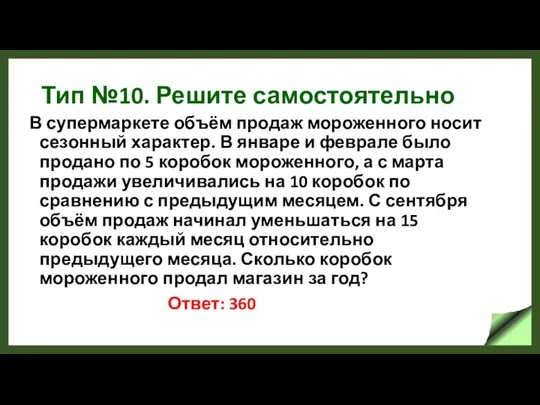 Тип №10. Решите самостоятельно

В супермаркете объём продаж мороженного носит сезонный характер. В январе и феврале было продано по 5 коробок мороженного, а с марта продажи увеличивались на 10 коробок по сравнению с предыдущим месяцем. С сентября объём продаж начинал уменьшаться на 15 коробок каждый месяц относительно предыдущего месяца. Сколько коробок мороженного продал магазин за год?

Ответ: 360